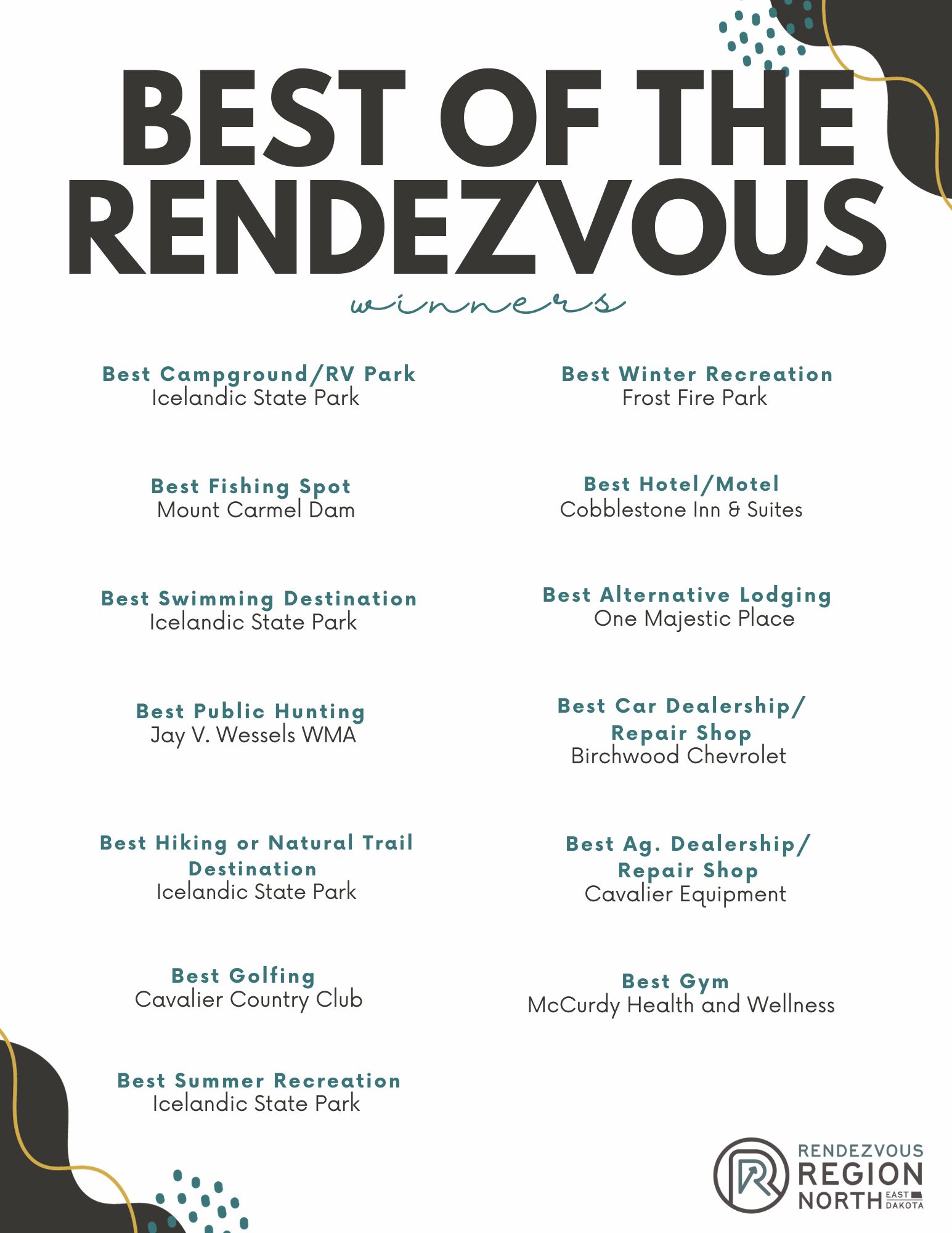 BEST OF THE RENDEZVOUS

winners

Best Campground/RV Park
Icelandic State Park

Best Fishing Spot
Mount Carmel Dam

Best Swimming Destination
Icelandic State Park

Best Public Hunting
Jay V. Wessels WMA

Best Hiking or Natural Trail Destination
Icelandic State Park

Best Golfing
Cavalier Country Club

Best Summer Recreation
Icelandic State Park

Best Winter Recreation
Frost Fire Park

Best Hotel/Motel
Cobblestone Inn & Suites

Best Alternative Lodging
One Majestic Place

Best Car Dealership/ Repair Shop
Birchwood Chevrolet

Best Ag. Dealership/ Repair Shop
Cavalier Equipment

Best Gym
McCurdy Health and Wellness

RENDEZVOUS REGION NORTH EAST DAKOTA